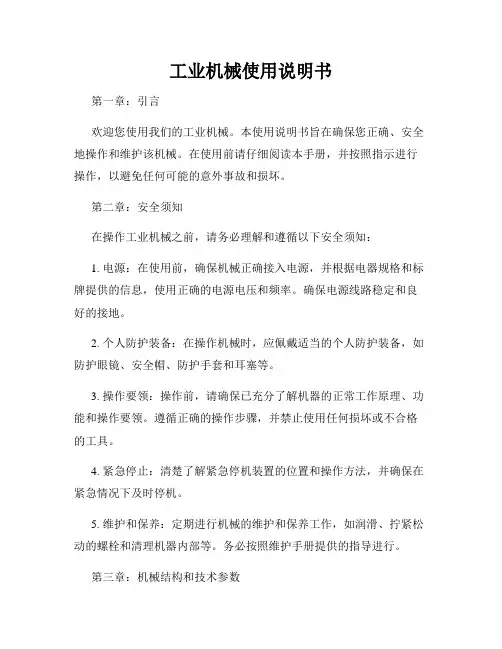 工业机械使用说明书

第一章：引言

欢迎您使用我们的工业机械。本使用说明书旨在确保您正确、安全地操作和维护该机械。在使用前请仔细阅读本手册，并按照指示进行操作，以避免任何可能的意外事故和损坏。

第二章：安全须知

在操作工业机械之前，请务必理解和遵循以下安全须知：

1. 电源：在使用前，确保机械正确接入电源，并根据电器规格和标牌提供的信息，使用正确的电源电压和频率。确保电源线路稳定和良好的接地。

2. 个人防护装备：在操作机械时，应佩戴适当的个人防护装备，如防护眼镜、安全帽、防护手套和耳塞等。

3. 操作要领：操作前，请确保已充分了解机器的正常工作原理、功能和操作要领。遵循正确的操作步骤，并禁止使用任何损坏或不合格的工具。

4. 紧急停止：清楚了解紧急停机装置的位置和操作方法，并确保在紧急情况下及时停机。

5. 维护和保养：定期进行机械的维护和保养工作，如润滑、拧紧松动的螺栓和清理机器内部等。务必按照维护手册提供的指导进行。

第三章：机械结构和技术参数